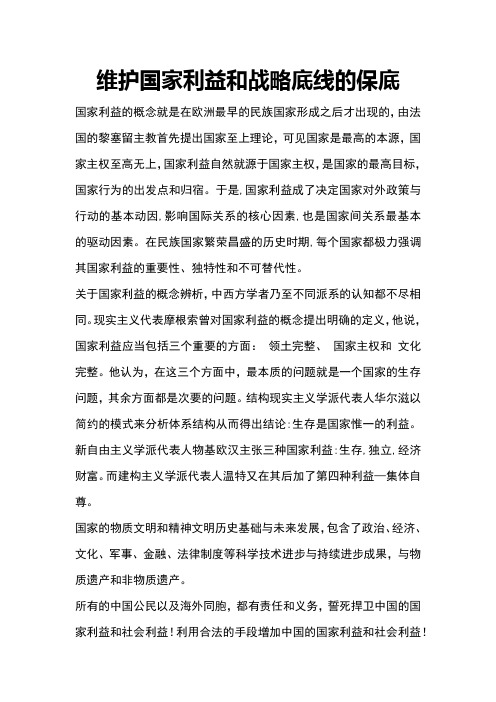 维护国家利益和战略底线的保底

国家利益的概念就是在欧洲最早的民族国家形成之后才出现的，由法国的黎塞留主教首先提出国家至上理论，可见国家是最高的本源，国家主权至高无上，国家利益自然就源于国家主权，是国家的最高目标，国家行为的出发点和归宿。于是，国家利益成了决定国家对外政策与行动的基本动因，影响国际关系的核心因素，也是国家间关系最基本的驱动因素。在民族国家繁荣昌盛的历史时期，每个国家都极力强调其国家利益的重要性、独特性和不可替代性。

关于国家利益的概念辨析，中西方学者乃至不同派系的认知都不尽相同。现实主义代表摩根索曾对国家利益的概念提出明确的定义，他说，国家利益应当包括三个重要的方面： 领土完整、 国家主权和 文化完整。他认为，在这三个方面中，最本质的问题就是一个国家的生存问题，其余方面都是次要的问题。结构现实主义学派代表人华尔滋以简约的模式来分析体系结构从而得出结论：生存是国家惟一的利益。新自由主义学派代表人物基欧汉主张三种国家利益：生存，独立，经济财富。而建构主义学派代表人温特又在其后加了第四种利益—集体自尊。

国家的物质文明和精神文明历史基础与未来发展，包含了政治、经济、文化、军事、金融、法律制度等科学技术进步与持续进步成果，与物质遗产和非物质遗产。

所有的中国公民以及海外同胞，都有责任和义务，誓死捍卫中国的国家利益和社会利益！利用合法的手段增加中国的国家利益和社会利益！